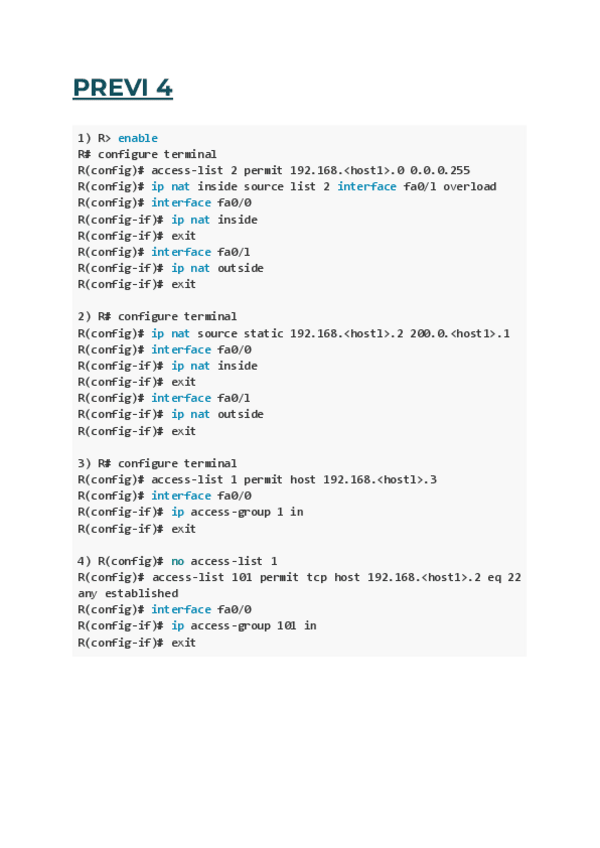 PREVI 4

1) R> enable
R# configure terminal
R(config)# access-list 2 permit 192.168.<host1>.0 0.0.0.255
R(config)# ip nat inside source list 2 interface fa0/1 overload
R(config)# interface fa0/0
R(config-if)# ip nat inside
R(config-if)# exit
R(config)# interface fa0/1
R(config-if)# ip nat outside
R(config-if)# exit

2) R# configure terminal
R(config)# ip nat source static 192.168.<host1>.2 200.0.<host1>.1
R(config)# interface fa0/0
R(config-if)# ip nat inside
R(config-if)# exit
R(config)# interface fa0/1
R(config-if)# ip nat outside
R(config-if)# exit

3) R# configure terminal
R(config)# access-list 1 permit host 192.168.<host1>.3
R(config)# interface fa0/0
R(config-if)# ip access-group 1 in
R(config-if)# exit

4) R(config)# no access-list 1
R(config)# access-list 101 permit tcp host 192.168.<host1>.2 eq 22 any established
R(config)# interface fa0/0
R(config-if)# ip access-group 101 in
R(config-if)# exit